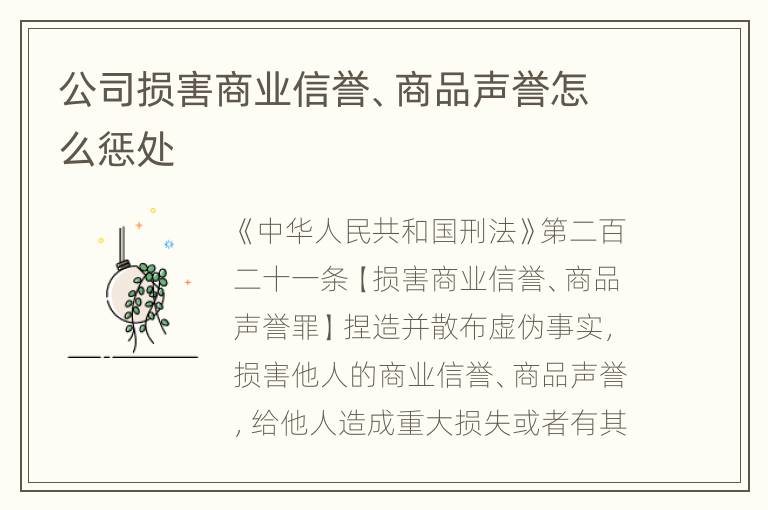 公司损害商业信誉、商品声誉怎么惩处

《中华人民共和国刑法》第二百二十一条【损害商业信誉、商品声誉罪】捏造并散布虚伪事实，损害他人的商业信誉、商品声誉，给他人造成重大损失或者有其